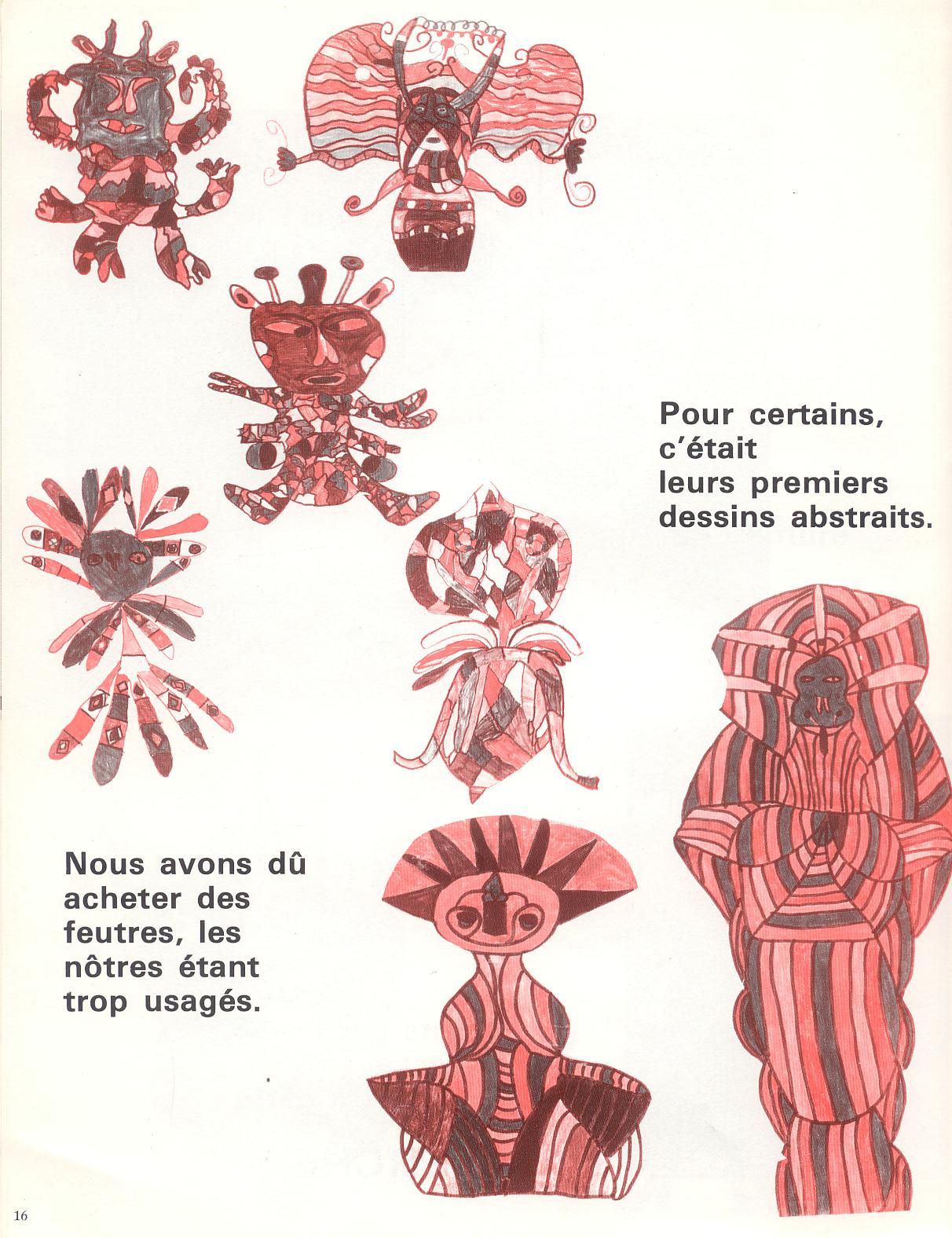 Pour certains, c'était leurs premiers dessins abstraits.

Nous avons dû acheter des feutres, les nôtres étant trop usagés.

16